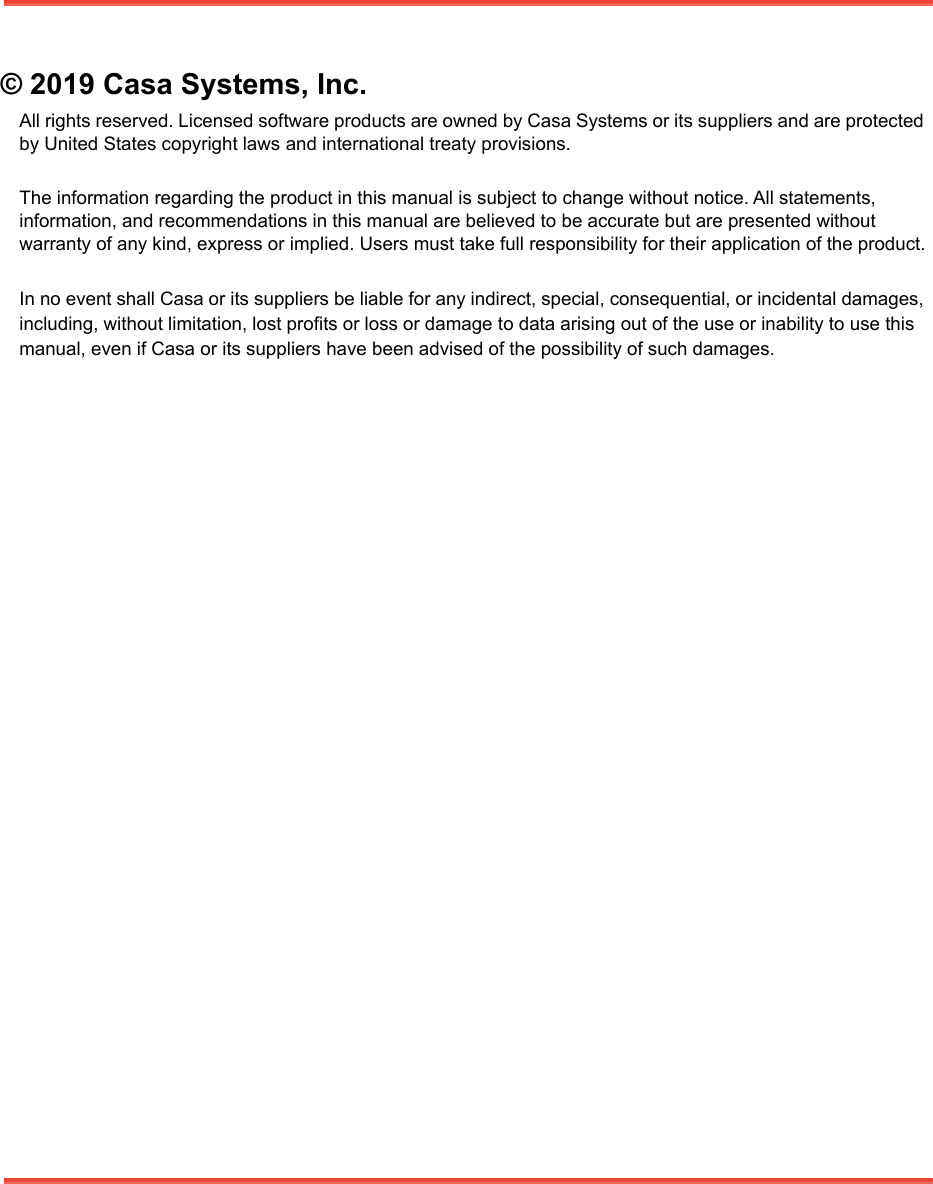 © 2019 Casa Systems, Inc.

All rights reserved. Licensed software products are owned by Casa Systems or its suppliers and are protected by United States copyright laws and international treaty provisions.

The information regarding the product in this manual is subject to change without notice. All statements, information, and recommendations in this manual are believed to be accurate but are presented without warranty of any kind, express or implied. Users must take full responsibility for their application of the product.

In no event shall Casa or its suppliers be liable for any indirect, special, consequential, or incidental damages, including, without limitation, lost profits or loss or damage to data arising out of the use or inability to use this manual, even if Casa or its suppliers have been advised of the possibility of such damages.